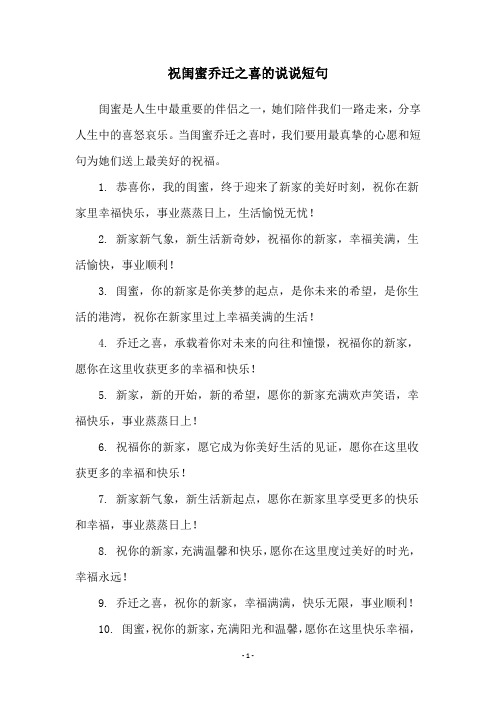 祝闺蜜乔迁之喜的说说短句

闺蜜是人生中最重要的伴侣之一，她们陪伴我们一路走来，分享人生中的喜怒哀乐。当闺蜜乔迁之喜时，我们要用最真挚的心愿和短句为她们送上最美好的祝福。

1. 恭喜你，我的闺蜜，终于迎来了新家的美好时刻，祝你在新家里幸福快乐，事业蒸蒸日上，生活愉悦无忧！

2. 新家新气象，新生活新奇妙，祝福你的新家，幸福美满，生活愉快，事业顺利！

3. 闺蜜，你的新家是你美梦的起点，是你未来的希望，是你生活的港湾，祝你在新家里过上幸福美满的生活！

4. 乔迁之喜，承载着你对未来的向往和憧憬，祝福你的新家，愿你在这里收获更多的幸福和快乐！

5. 新家，新的开始，新的希望，愿你的新家充满欢声笑语，幸福快乐，事业蒸蒸日上！

6. 祝福你的新家，愿它成为你美好生活的见证，愿你在这里收获更多的幸福和快乐！

7. 新家新气象，新生活新起点，愿你在新家里享受更多的快乐和幸福，事业蒸蒸日上！

8. 祝你的新家，充满温馨和快乐，愿你在这里度过美好的时光，幸福永远！

9. 乔迁之喜，祝你的新家，幸福满满，快乐无限，事业顺利！

10. 闺蜜，祝你的新家，充满阳光和温馨，愿你在这里快乐幸福，

- 1 -